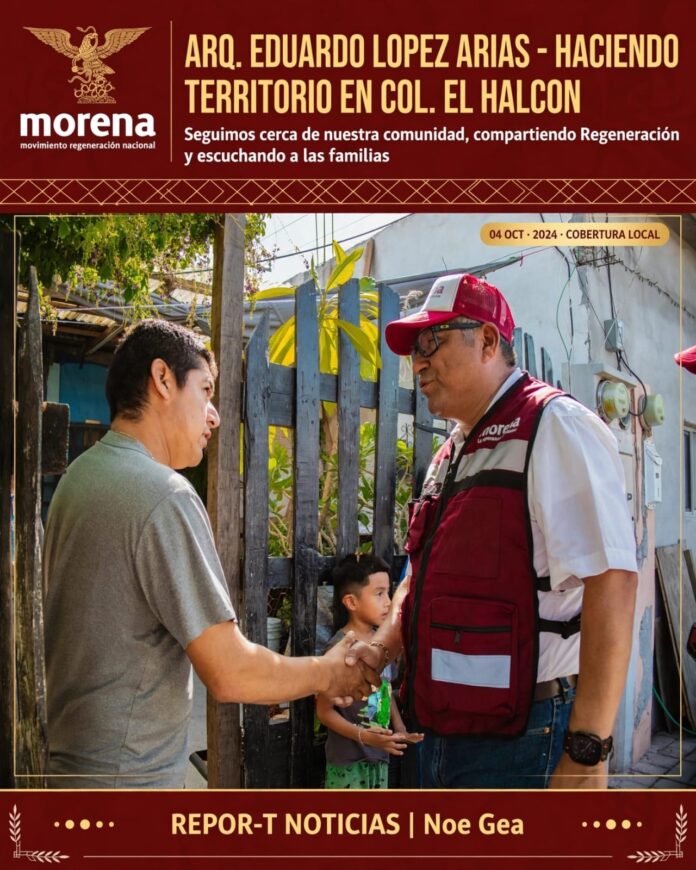 morena
movimiento regeneración nacional

ARQ. EDUARDO LOPEZ ARIAS - HACIENDO TERRITORIO EN COL. EL HALCON

Seguimos cerca de nuestra comunidad, compartiendo Regeneración y escuchando a las familias

04 OCT · 2024 · COBERTURA LOCAL

morena

REPOR-T NOTICIAS | Noe Gea